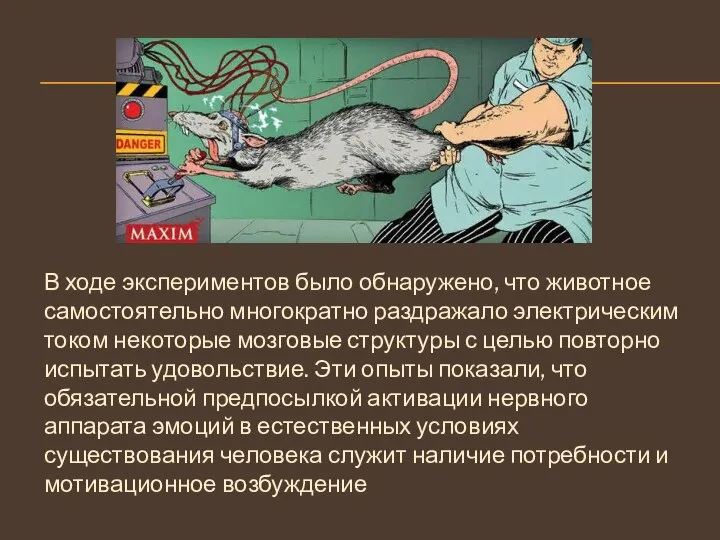 DANGER

MAXIM

В ходе экспериментов было обнаружено, что животное самостоятельно многократно раздражало электрическим током некоторые мозговые структуры с целью повторно испытать удовольствие. Эти опыты показали, что обязательной предпосылкой активации нервного аппарата эмоций в естественных условиях существования человека служит наличие потребности и мотивационное возбуждение